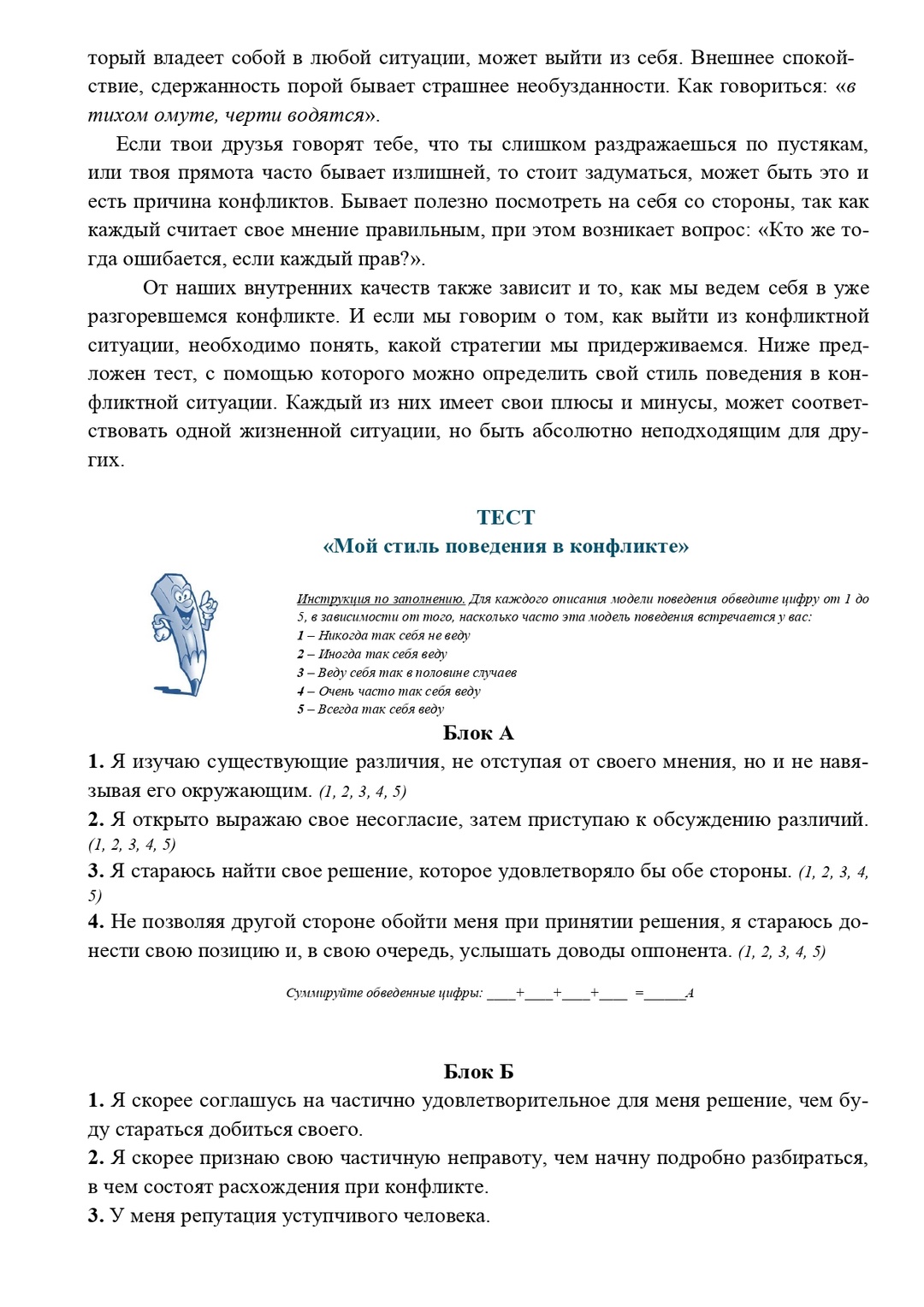 торый владеет собой в любой ситуации, может выйти из себя. Внешнее спокойствие, сдержанность порой бывает страшнее необузданности. Как говориться: «в тихом омуте, черти водятся».

Если твои друзья говорят тебе, что ты слишком раздражаешься по пустякам, или твоя прямота часто бывает излишней, то стоит задуматься, может быть это и есть причина конфликтов. Бывает полезно посмотреть на себя со стороны, так как каждый считает свое мнение правильным, при этом возникает вопрос: «Кто же тогда ошибается, если каждый прав?».

От наших внутренних качеств также зависит и то, как мы ведем себя в уже разгоревшемся конфликте. И если мы говорим о том, как выйти из конфликтной ситуации, необходимо понять, какой стратегии мы придерживаемся. Ниже предложен тест, с помощью которого можно определить свой стиль поведения в конфликтной ситуации. Каждый из них имеет свои плюсы и минусы, может соответствовать одной жизненной ситуации, но быть абсолютно неподходящим для других.

ТЕСТ
«Мой стиль поведения в конфликте»

Инструкция по заполнению. Для каждого описания модели поведения обведите цифру от 1 до 5, в зависимости от того, насколько часто эта модель поведения встречается у вас:
1 – Никогда так себя не веду
2 – Иногда так себя веду
3 – Веду себя так в половине случаев
4 – Очень часто так себя веду
5 – Всегда так себя веду

Блок А
1. Я изучаю существующие различия, не отступая от своего мнения, но и не навязывая его окружающим. (1, 2, 3, 4, 5)
2. Я открыто выражаю свое несогласие, затем приступаю к обсуждению различий. (1, 2, 3, 4, 5)
3. Я стараюсь найти свое решение, которое удовлетворяло бы обе стороны. (1, 2, 3, 4, 5)
4. Не позволяя другой стороне обойти меня при принятии решения, я стараюсь донести свою позицию и, в свою очередь, услышать доводы оппонента. (1, 2, 3, 4, 5)

Суммируйте обведенные цифры: ____+____+____+____ =______А

Блок Б
1. Я скорее соглашусь на частично удовлетворительное для меня решение, чем буду стараться добиться своего.
2. Я скорее признаю свою частичную неправоту, чем начну подробно разбираться, в чем состоят расхождения при конфликте.
3. У меня репутация уступчивого человека.